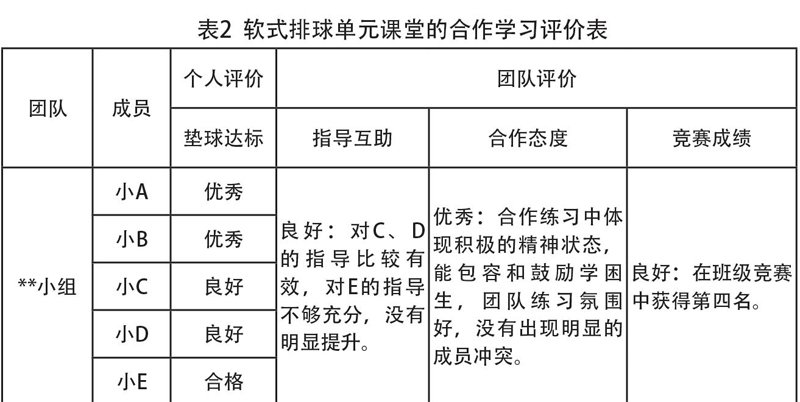 表2 软式排球单元课堂的合作学习评价表

| 团队 | 成员 | 个人评价 | 团队评价 | | |
|---|---|---|---|---|---|
| | | 垫球达标 | 指导互助 | 合作态度 | 竞赛成绩 |
| **小组 | 小A | 优秀 | 良好：对C、D的指导比较有效，对E的指导不够充分，没有明显提升。 | 优秀：合作练习中体现积极的精神状态，能包容和鼓励学困生，团队练习氛围好，没有出现明显的成员冲突。 | 良好：在班级竞赛中获得第四名。 |
| | 小B | 优秀 | | | |
| | 小C | 良好 | | | |
| | 小D | 良好 | | | |
| | 小E | 合格 | | | |